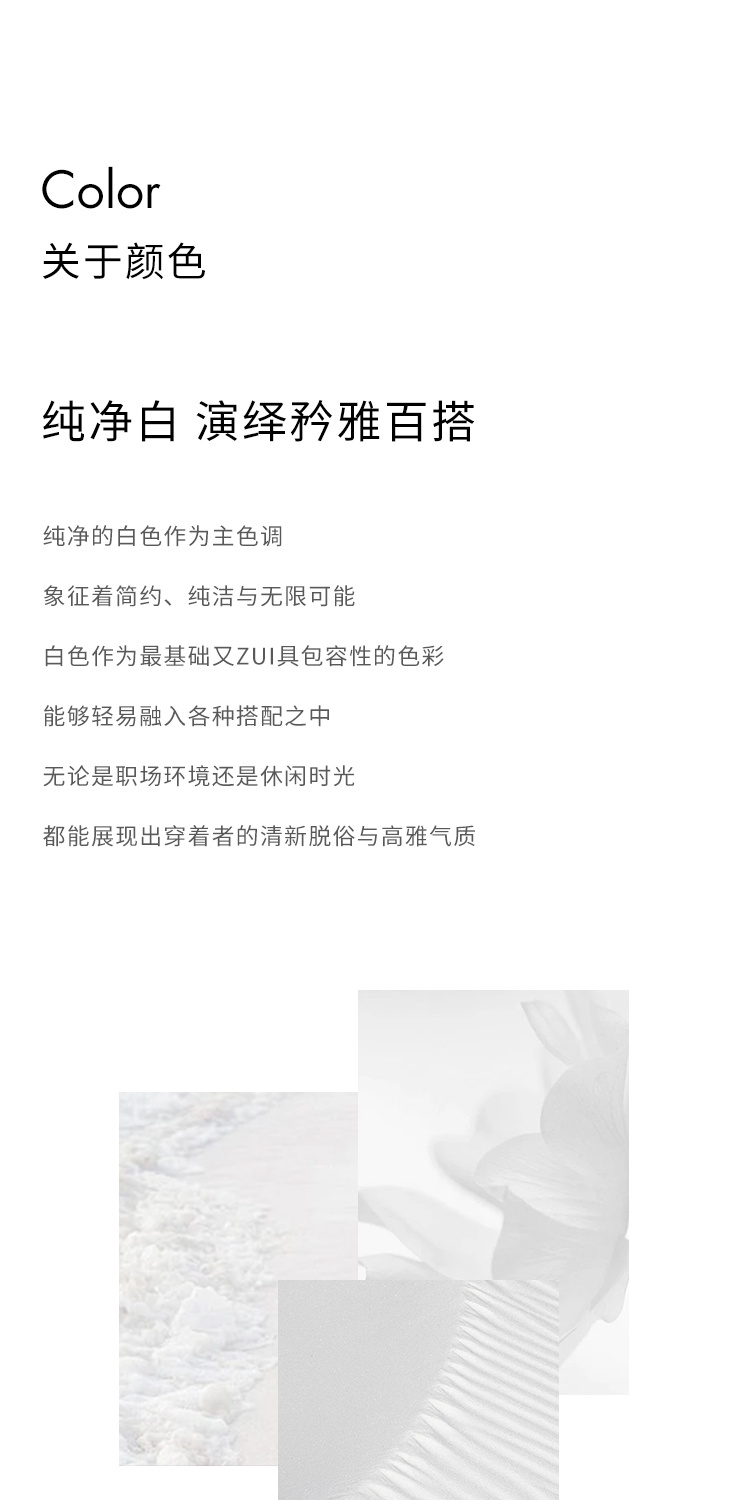 Color
关于颜色

纯净白 演绎矜雅百搭

纯净的白色作为主色调

象征着简约、纯洁与无限可能

白色作为最基础又ZUI具包容性的色彩

能够轻易融入各种搭配之中

无论是职场环境还是休闲时光

都能展现出穿着者的清新脱俗与高雅气质